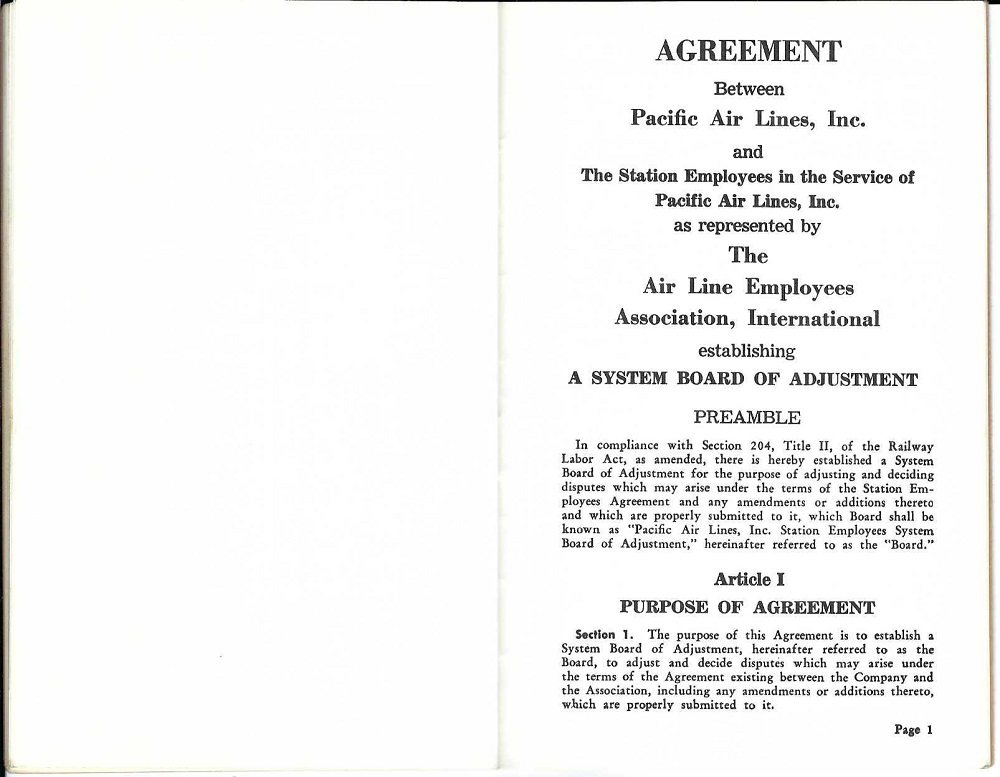 AGREEMENT

Between

Pacific Air Lines, Inc.

and

The Station Employees in the Service of Pacific Air Lines, Inc.

as represented by

The

Air Line Employees Association, International

establishing

A SYSTEM BOARD OF ADJUSTMENT

PREAMBLE

In compliance with Section 204, Title II, of the Railway Labor Act, as amended, there is hereby established a System Board of Adjustment for the purpose of adjusting and deciding disputes which may arise under the terms of the Station Employees Agreement and any amendments or additions thereto and which are properly submitted to it, which Board shall be known as "Pacific Air Lines, Inc. Station Employees System Board of Adjustment," hereinafter referred to as the "Board."

Article I

PURPOSE OF AGREEMENT

Section 1. The purpose of this Agreement is to establish a System Board of Adjustment, hereinafter referred to as the Board, to adjust and decide disputes which may arise under the terms of the Agreement existing between the Company and the Association, including any amendments or additions thereto, which are properly submitted to it.

Page 1